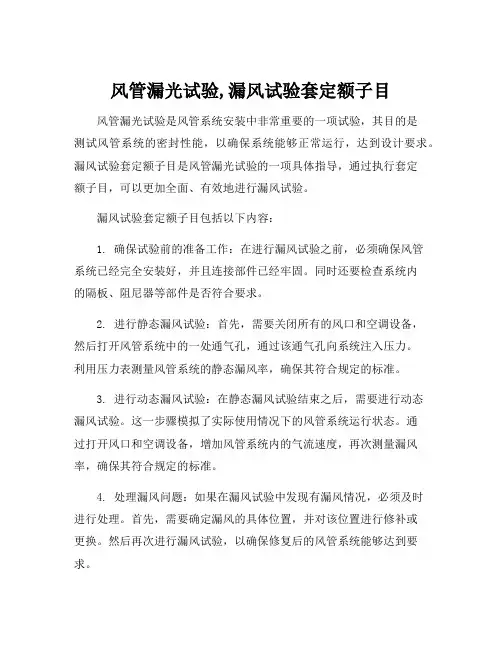 风管漏光试验,漏风试验套定额子目

风管漏光试验是风管系统安装中非常重要的一项试验，其目的是测试风管系统的密封性能，以确保系统能够正常运行，达到设计要求。漏风试验套定额子目是风管漏光试验的一项具体指导，通过执行套定额子目，可以更加全面、有效地进行漏风试验。

漏风试验套定额子目包括以下内容：

1. 确保试验前的准备工作：在进行漏风试验之前，必须确保风管系统已经完全安装好，并且连接部件已经牢固。同时还要检查系统内的隔板、阻尼器等部件是否符合要求。

2. 进行静态漏风试验：首先，需要关闭所有的风口和空调设备，然后打开风管系统中的一处通气孔，通过该通气孔向系统注入压力。利用压力表测量风管系统的静态漏风率，确保其符合规定的标准。

3. 进行动态漏风试验：在静态漏风试验结束之后，需要进行动态漏风试验。这一步骤模拟了实际使用情况下的风管系统运行状态。通过打开风口和空调设备，增加风管系统内的气流速度，再次测量漏风率，确保其符合规定的标准。

4. 处理漏风问题：如果在漏风试验中发现有漏风情况，必须及时进行处理。首先，需要确定漏风的具体位置，并对该位置进行修补或更换。然后再次进行漏风试验，以确保修复后的风管系统能够达到要求。